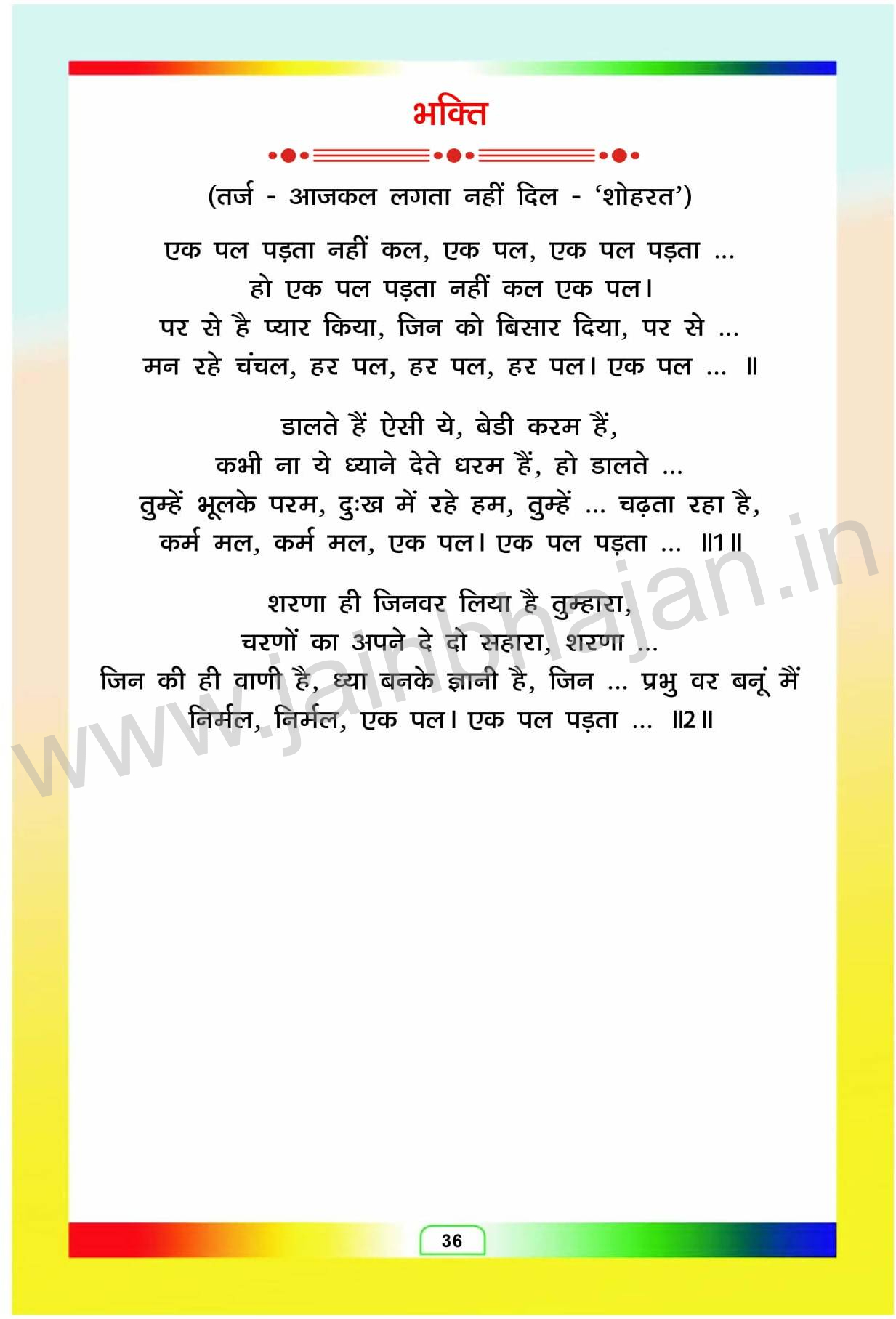 भक्ति

(तर्ज - आजकल लगता नहीं दिल - 'शोहरत')

एक पल पड़ता नहीं कल, एक पल, एक पल पड़ता ...
हो एक पल पड़ता नहीं कल एक पल।
पर से है प्यार किया, जिन को बिसार दिया, पर से ...
मन रहे चंचल, हर पल, हर पल, हर पल। एक पल ... ॥

डालते हैं ऐसी ये, बेडी करम हैं,
कभी ना ये ध्याने देते धरम हैं, हो डालते ...
तुम्हें भूलके परम, दुःख में रहे हम, तुम्हें ... चढ़ता रहा है,
कर्म मल, कर्म मल, एक पल। एक पल पड़ता ... ॥1॥

शरणा ही जिनवर लिया है तुम्हारा,
चरणों का अपने दे दो सहारा, शरणा ...
जिन की ही वाणी है, ध्या बनके ज्ञानी है, जिन ... प्रभु वर बनूं मैं
निर्मल, निर्मल, एक पल। एक पल पड़ता ... ॥2॥

www.jainbhajan.in

36